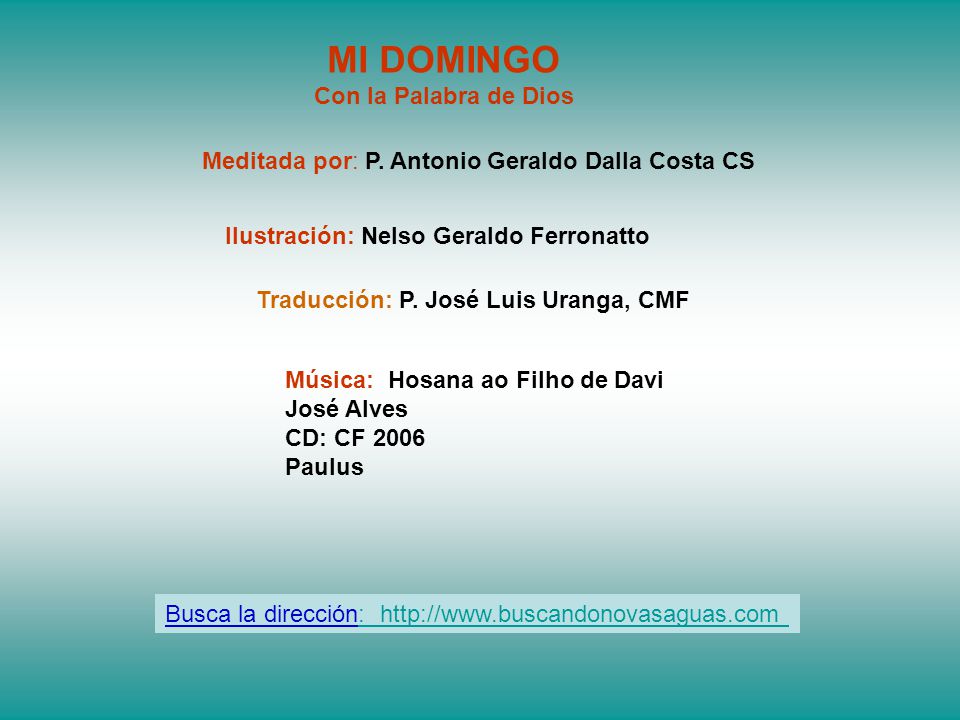 MI DOMINGO
Con la Palabra de Dios

Meditada por: P. Antonio Geraldo Dalla Costa CS

Ilustración: Nelso Geraldo Ferronatto

Traducción: P. José Luis Uranga, CMF

Música: Hosana ao Filho de Davi
José Alves
CD: CF 2006
Paulus

Busca la dirección: http://www.buscandonovasaguas.com